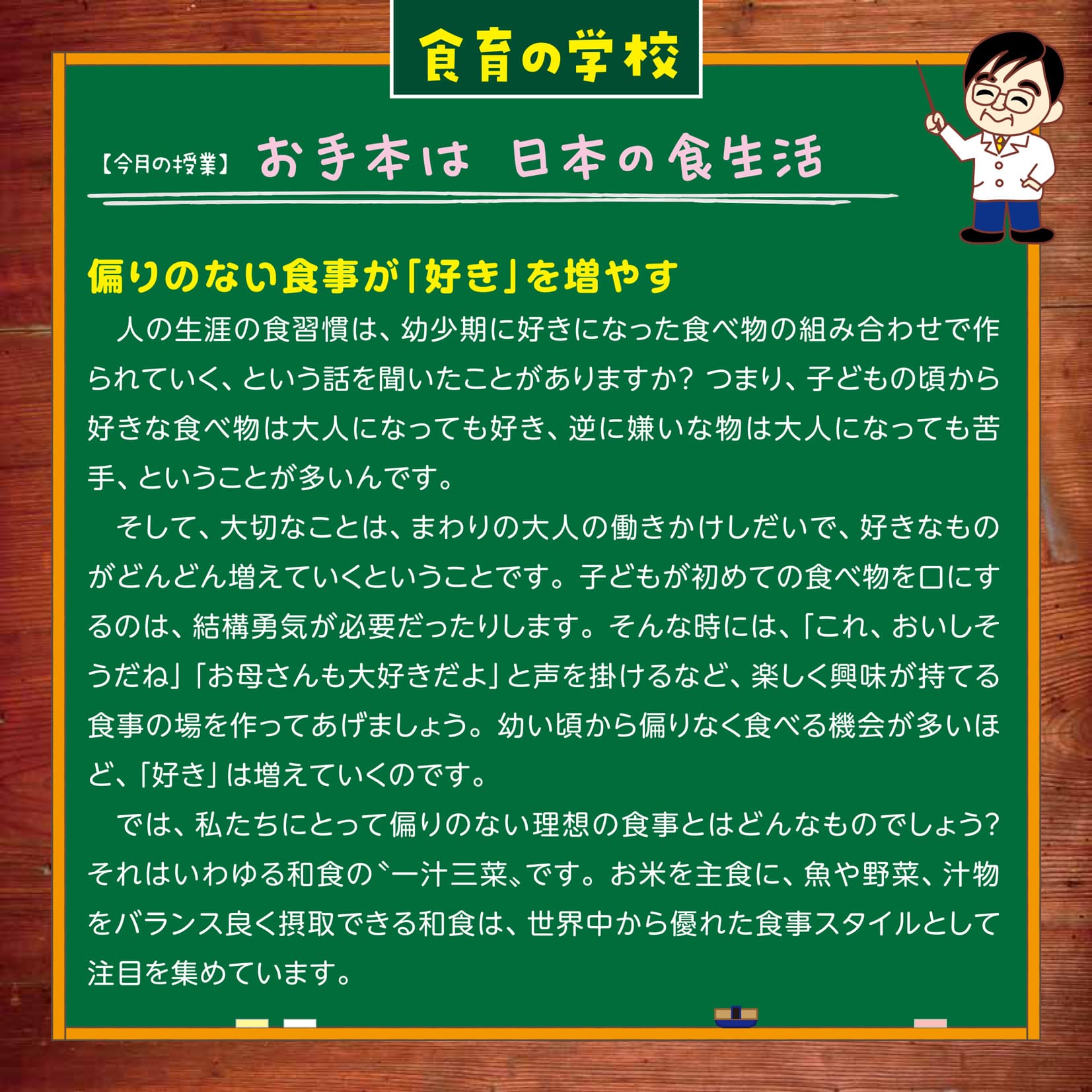 食育の学校

【今月の授業】 お手本は 日本の食生活

偏りのない食事が「好き」を増やす

人の生涯の食習慣は、幼少期に好きになった食べ物の組み合わせで作られていく、という話を聞いたことがありますか? つまり、子どもの頃から好きな食べ物は大人になっても好き、逆に嫌いな物は大人になっても苦手、ということが多いんです。

そして、大切なことは、まわりの大人の働きかけしだいで、好きなものがどんどん増えていくということです。子どもが初めての食べ物を口にするのは、結構勇気が必要だったりします。そんな時には、「これ、おいしそうだね」「お母さんも大好きだよ」と声を掛けるなど、楽しく興味が持てる食事の場を作ってあげましょう。幼い頃から偏りなく食べる機会が多いほど、「好き」は増えていくのです。

では、私たちにとって偏りのない理想の食事とはどんなものでしょう? それはいわゆる和食の〝一汁三菜〟です。お米を主食に、魚や野菜、汁物をバランス良く摂取できる和食は、世界中から優れた食事スタイルとして注目を集めています。